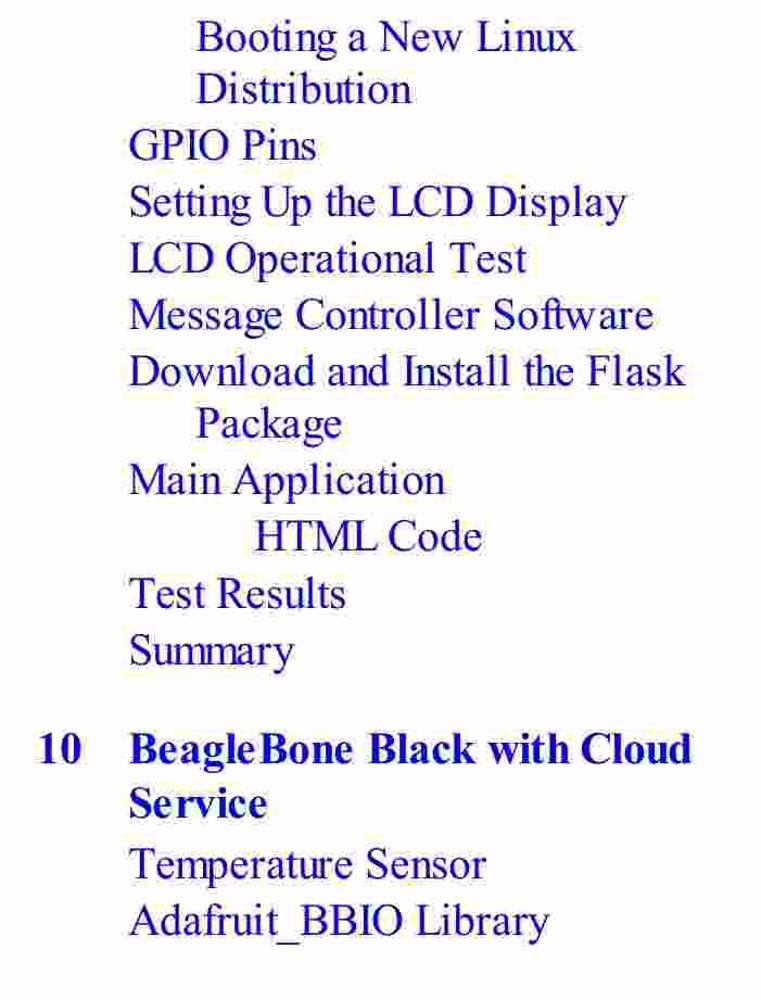 Booting a New Linux Distribution
GPIO Pins
Setting Up the LCD Display
LCD Operational Test
Message Controller Software
Download and Install the Flask Package
Main Application
HTML Code
Test Results
Summary

10 BeagleBone Black with Cloud Service
Temperature Sensor
Adafruit_BBIO Library